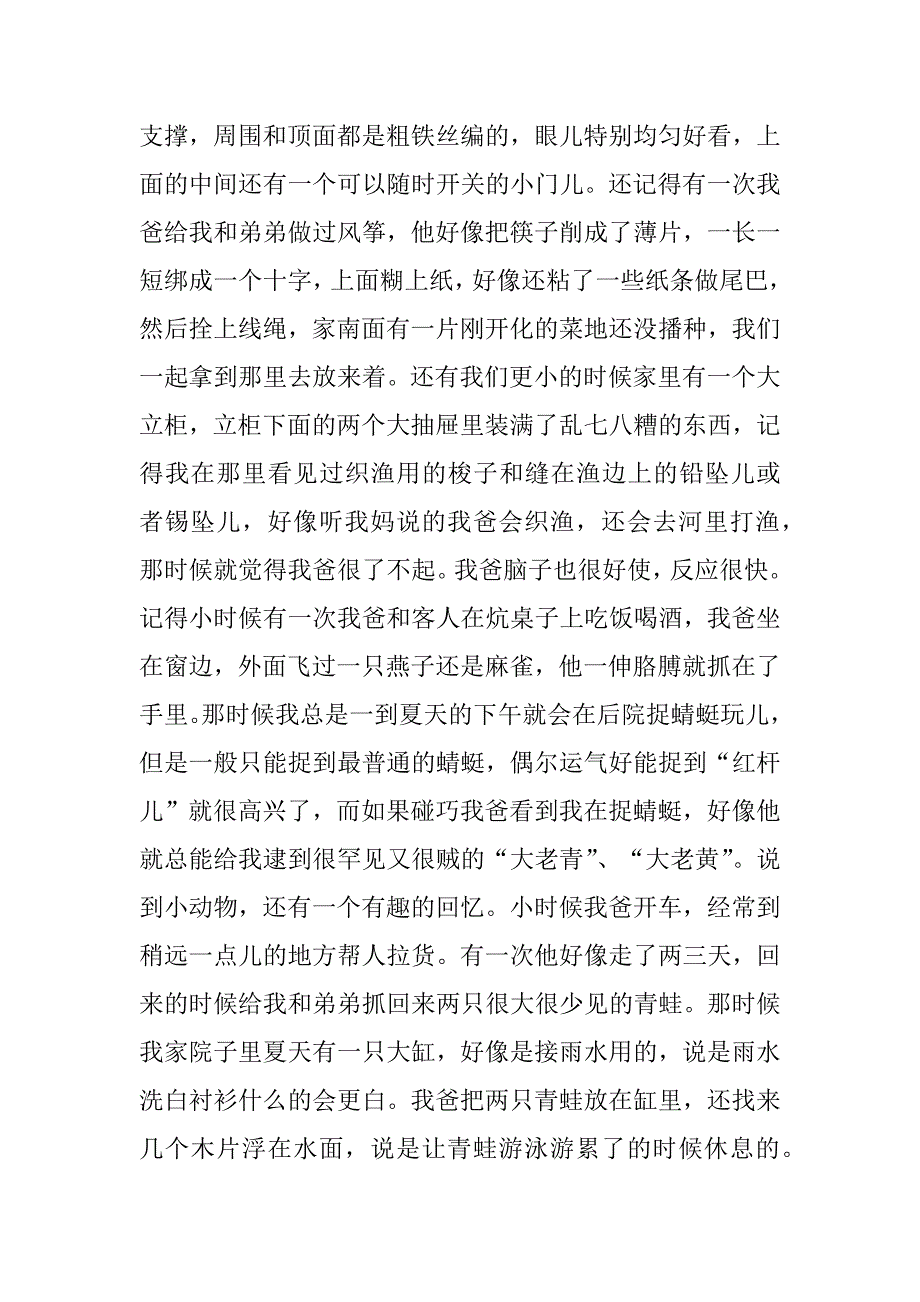 支撑，周围和顶面都是粗铁丝编的，眼儿特别均匀好看，上面的中间还有一个可以随时开关的小门儿。还记得有一次我爸给我和弟弟做过风筝，他好像把筷子削成了薄片，一长一短绑成一个十字，上面糊上纸，好像还粘了一些纸条做尾巴，然后拴上线绳，家南面有一片刚开化的菜地还没播种，我们一起拿到那里去放来着。还有我们更小的时候家里有一个大立柜，立柜下面的两个大抽屉里装满了乱七八糟的东西，记得我在那里看见过织渔用的梭子和缝在渔边上的铅坠儿或者锡坠儿，好像听我妈说的我爸会织渔，还会去河里打渔，那时候就觉得我爸很了不起。我爸脑子也很好使，反应很快。记得小时候有一次我爸和客人在炕桌子上吃饭喝酒，我爸坐在窗边，外面飞过一只燕子还是麻雀，他一伸胳膊就抓在了手里。那时候我总是一到夏天的下午就会在后院捉蜻蜓玩儿，但是一般只能捉到最普通的蜻蜓，偶尔运气好能捉到“红杆儿”就很高兴了，而如果碰巧我爸看到我在捉蜻蜓，好像他就总能给我逮到很罕见又很贼的“大老青”、“大老黄”。说到小动物，还有一个有趣的回忆。小时候我爸开车，经常到稍远一点儿的地方帮人拉货。有一次他好像走了两三天，回来的时候给我和弟弟抓回来两只很大很少见的青蛙。那时候我家院子里夏天有一只大缸，好像是接雨水用的，说是雨水洗白衬衫什么的会更白。我爸把两只青蛙放在缸里，还找来几个木片浮在水面，说是让青蛙游泳游累了的时候休息的。